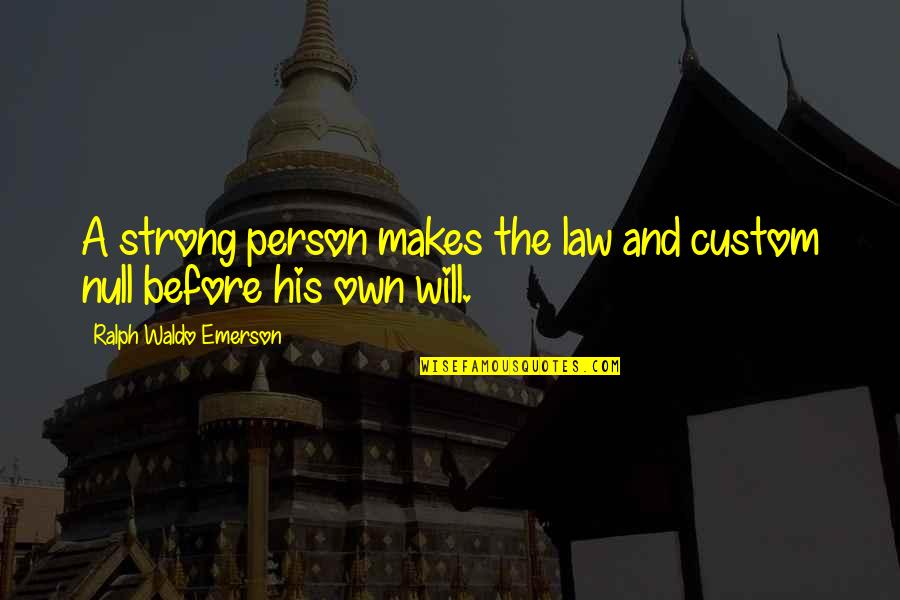 A strong person makes the law and custom null before his own will.

Ralph Waldo Emerson

WISEFAMOUSQUOTES.COM